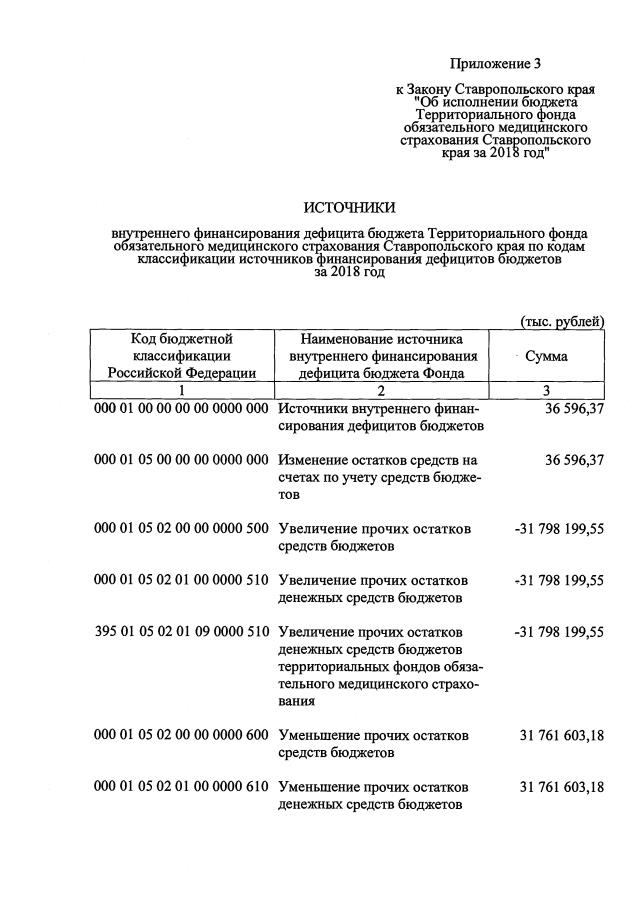 Приложение 3

к Закону Ставропольского края "Об исполнении бюджета Территориального фонда обязательного медицинского страхования Ставропольского края за 2018 год"

ИСТОЧНИКИ

внутреннего финансирования дефицита бюджета Территориального фонда обязательного медицинского страхования Ставропольского края по кодам классификации источников финансирования дефицитов бюджетов за 2018 год

(тыс. рублей)

| Код бюджетной классификации Российской Федерации | Наименование источника внутреннего финансирования дефицита бюджета Фонда | Сумма |
|---|---|---|
| 1 | 2 | 3 |
| 000 01 00 00 00 00 0000 000 | Источники внутреннего финансирования дефицитов бюджетов | 36 596,37 |
| 000 01 05 00 00 00 0000 000 | Изменение остатков средств на счетах по учету средств бюджетов | 36 596,37 |
| 000 01 05 02 00 00 0000 500 | Увеличение прочих остатков средств бюджетов | -31 798 199,55 |
| 000 01 05 02 01 00 0000 510 | Увеличение прочих остатков денежных средств бюджетов | -31 798 199,55 |
| 395 01 05 02 01 09 0000 510 | Увеличение прочих остатков денежных средств бюджетов территориальных фондов обязательного медицинского страхования | -31 798 199,55 |
| 000 01 05 02 00 00 0000 600 | Уменьшение прочих остатков средств бюджетов | 31 761 603,18 |
| 000 01 05 02 01 00 0000 610 | Уменьшение прочих остатков денежных средств бюджетов | 31 761 603,18 |